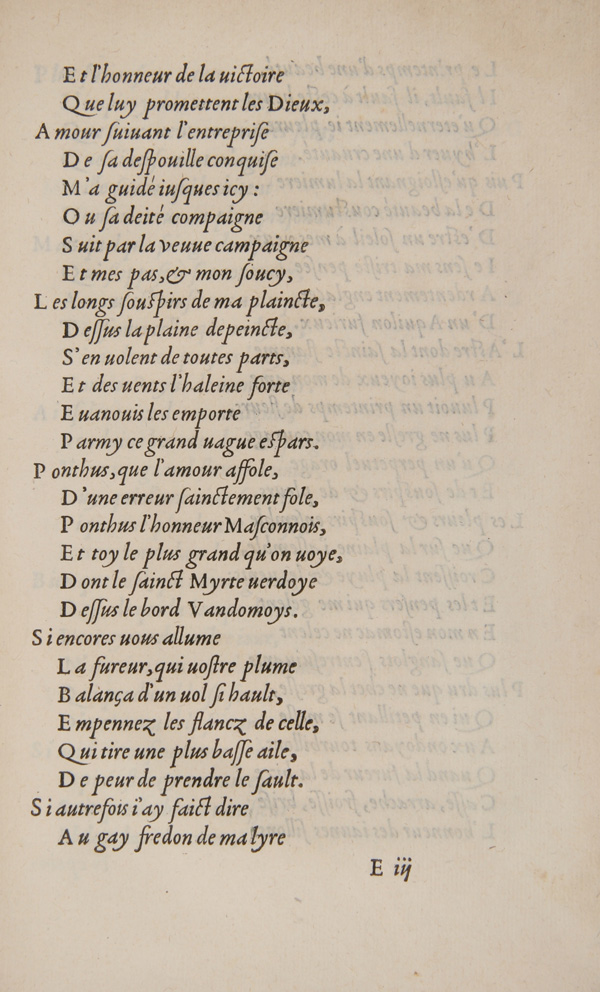 Et l'honneur de la uictoire
Que luy promettent les Dieux,
Amour ſuiuant l'entrepriſe
De ſa deſpouille conquiſe
M'a guidé iuſques icy :
Ou ſa deité compaigne
Suit par la veuue campaigne
Et mes pas, & mon ſoucy,
Les longs ſouſpirs de ma plaincte,
Deſſus la plaine depeincte,
S'en uolent de toutes parts,
Et des uents l'haleine forte
Euanouis les emporte
Parmy ce grand uague eſpars.
Ponthus, que l'amour affole,
D'une erreur ſainctement fole,
Ponthus l'honneur Maſconnois,
Et toy le plus grand qu'on uoye,
Dont le ſainct Myrte uerdoye
Deſſus le bord Vandomoys.
Si encores uous allume
La fureur, qui uoſtre plume
Balança d'un uol ſi hault,
Empennez les flancz de celle,
Qui tire une plus baſſe aile,
De peur de prendre le ſault.
Si autrefois i'ay faict dire
Au gay fredon de ma lyre
E iij